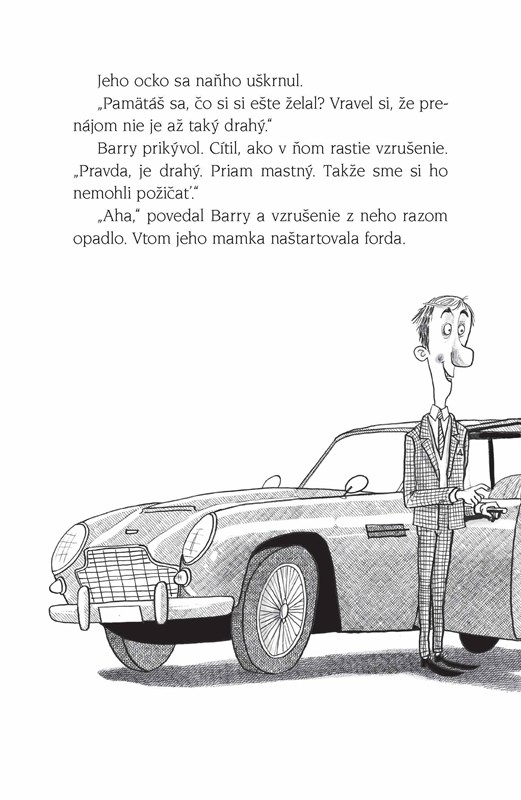 Jeho ocko sa naňho uškrnul.

„Pamätáš sa, čo si si ešte želal? Vravel si, že prenájom nie je až taký drahý.“

Barry prikývol. Cítil, ako v ňom rastie vzrušenie.

„Pravda, je drahý. Priam mastný. Takže sme si ho nemohli požičať.“

„Aha,“ povedal Barry a vzrušenie z neho razom opadlo. Vtom jeho mamka naštartovala forda.